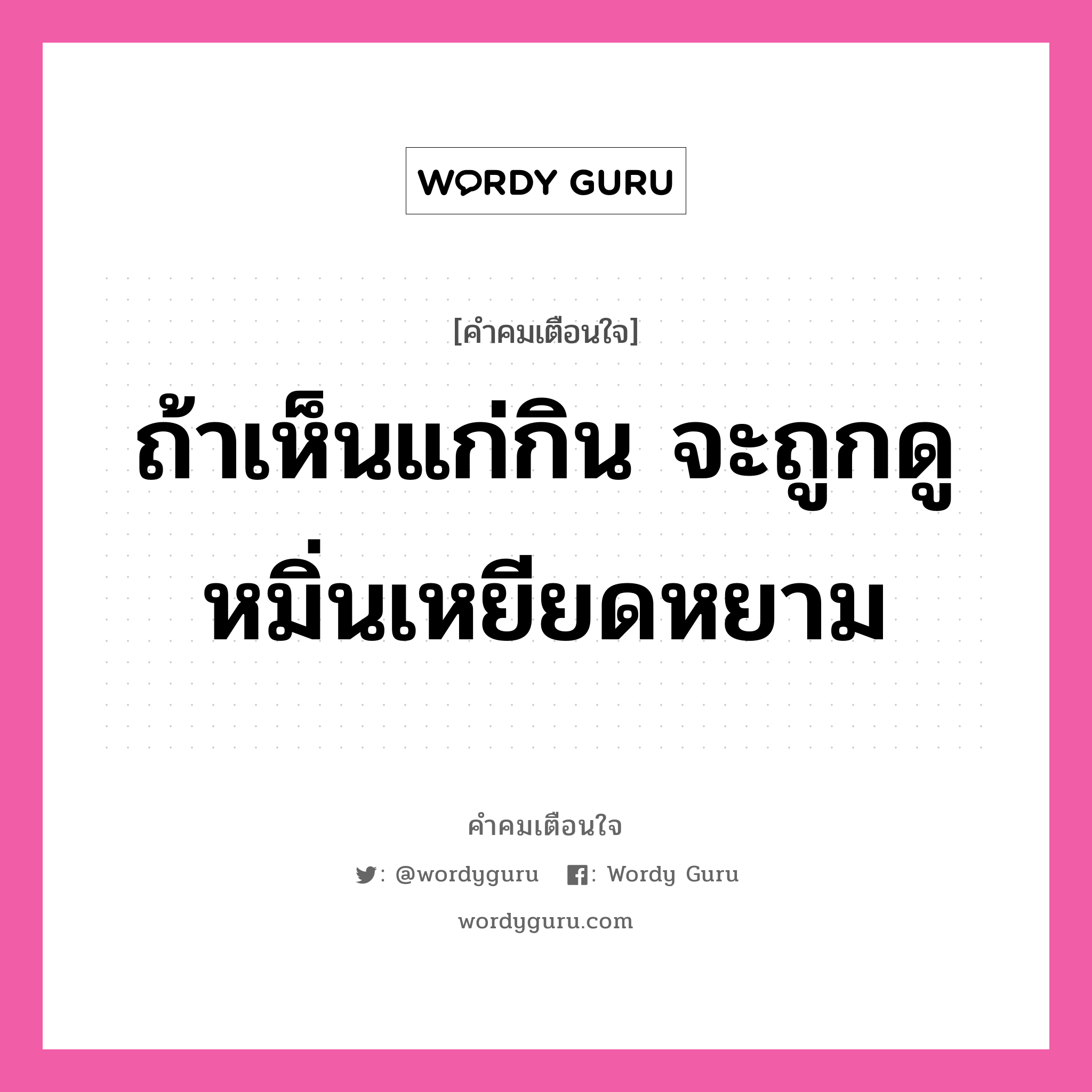 WORDY GURU

[คำคมเตือนใจ]

ถ้าเห็นแก่กิน จะถูกดูหมิ่นเหยียดหยาม

คำคมเตือนใจ

: @wordyguru : Wordy Guru

wordyguru.com